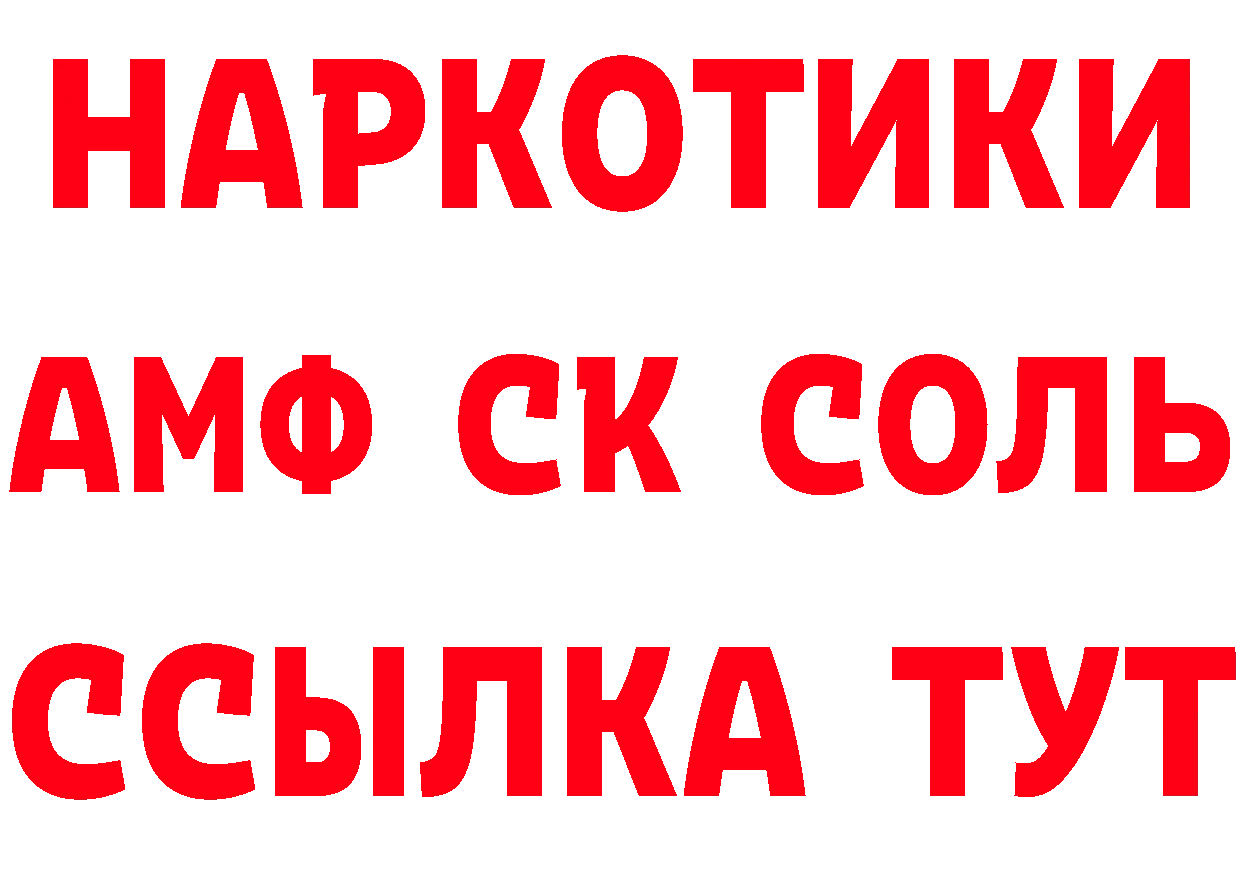 НАРКОТИКИ
АМФ СК СОЛЬ
ССЫЛКА ТУТ